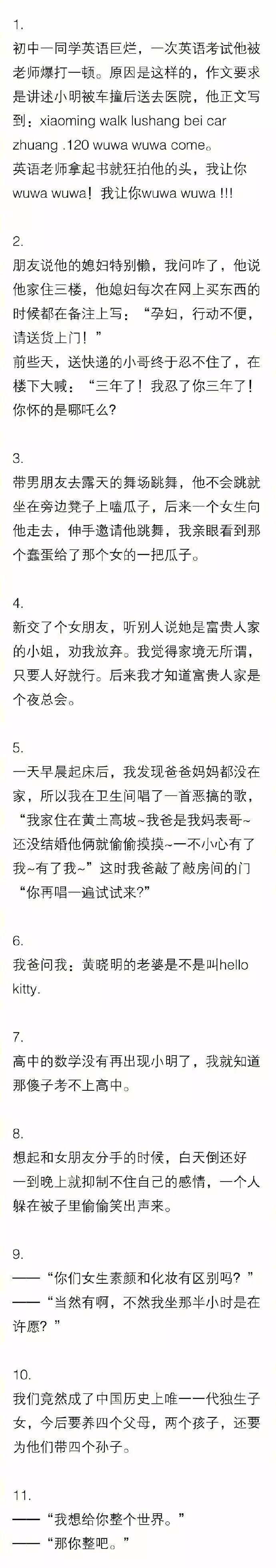 1.
初中一同学英语巨烂，一次英语考试他被老师爆打一顿。原因是这样的，作文要求是讲述小明被车撞后送去医院，他正文写到：xiaoming walk lushang bei car zhuang .120 wuwa wuwa come。
英语老师拿起书就狂拍他的头，我让你wuwa wuwa！我让你wuwa wuwa !!!

2.
朋友说他的媳妇特别懒，我问咋了，他说他家住三楼，他媳妇每次在网上买东西的时候都在备注上写：“孕妇，行动不便，请送货上门！”
前些天，送快递的小哥终于忍不住了，在楼下大喊：“三年了！我忍了你三年了！你怀的是哪吒么?

3.
带男朋友去露天的舞场跳舞，他不会跳就坐在旁边凳子上嗑瓜子，后来一个女生向他走去，伸手邀请他跳舞，我亲眼看到那个蠢蛋给了那个女的一把瓜子。

4.
新交了个女朋友，听别人说她是富贵人家的小姐，劝我放弃。我觉得家境无所谓，只要人好就行。后来我才知道富贵人家是个夜总会。

5.
一天早晨起床后，我发现爸爸妈妈都没在家，所以我在卫生间唱了一首恶搞的歌，“我家住在黄土高坡~我爸是我妈表哥~还没结婚他俩就偷偷摸摸~一不小心有了我~有了我~”这时我爸敲了敲房间的门“你再唱一遍试试来?”

6.
我爸问我：黄晓明的老婆是不是叫hello kitty.

7.
高中的数学没有再出现小明了，我就知道那傻子考不上高中。

8.
想起和女朋友分手的时候，白天倒还好一到晚上就抑制不住自己的感情，一个人躲在被子里偷偷笑出声来。

9.
——“你们女生素颜和化妆有区别吗？”
——“当然有啊，不然我坐那半小时是在许愿？”

10.
我们竟然成了中国历史上唯一一代独生子女，今后要养四个父母，两个孩子，还要为他们带四个孙子。

11.
——“我想给你整个世界。”
——“那你整吧。”